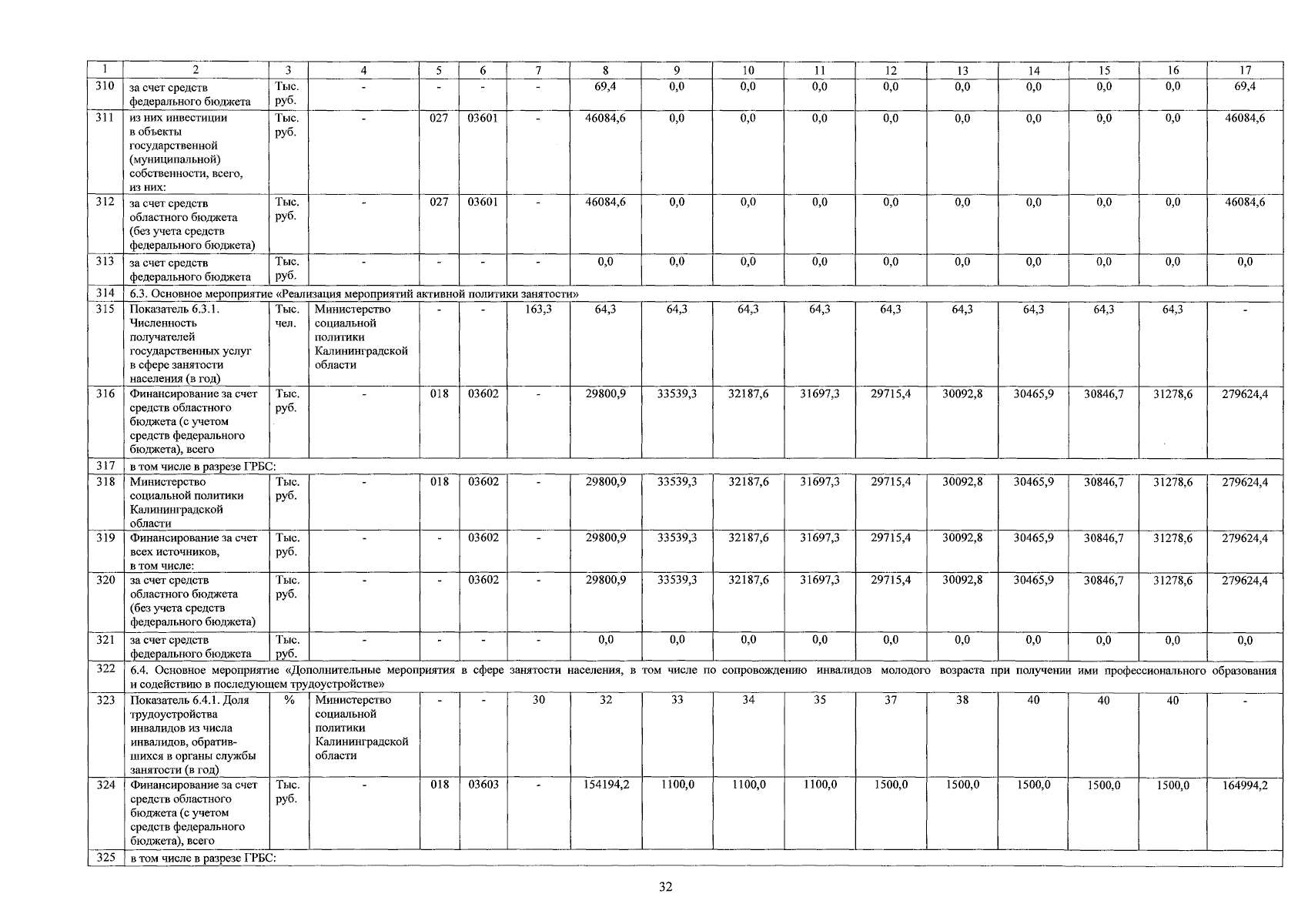 | 1 | 2 | 3 | 4 | 5 | 6 | 7 | 8 | 9 | 10 | 11 | 12 | 13 | 14 | 15 | 16 | 17 |
|---|---|---|---|---|---|---|---|---|---|---|---|---|---|---|---|---|
| 310 | за счет средств федерального бюджета | Тыс. руб. | - | - | - | - | 69,4 | 0,0 | 0,0 | 0,0 | 0,0 | 0,0 | 0,0 | 0,0 | 0,0 | 69,4 |
| 311 | из них инвестиции в объекты государственной (муниципальной) собственности, всего, из них: | Тыс. руб. | - | 027 | 03601 | - | 46084,6 | 0,0 | 0,0 | 0,0 | 0,0 | 0,0 | 0,0 | 0,0 | 0,0 | 46084,6 |
| 312 | за счет средств областного бюджета (без учета средств федерального бюджета) | Тыс. руб. | - | 027 | 03601 | - | 46084,6 | 0,0 | 0,0 | 0,0 | 0,0 | 0,0 | 0,0 | 0,0 | 0,0 | 46084,6 |
| 313 | за счет средств федерального бюджета | Тыс. руб. | - | - | - | - | 0,0 | 0,0 | 0,0 | 0,0 | 0,0 | 0,0 | 0,0 | 0,0 | 0,0 | 0,0 |
| 314 | 6.3. Основное мероприятие «Реализация мероприятий активной политики занятости» | | | | | | | | | | | | | | | |
| 315 | Показатель 6.3.1. Численность получателей государственных услуг в сфере занятости населения (в год) | Тыс. чел. | Министерство социальной политики Калининградской области | - | - | 163,3 | 64,3 | 64,3 | 64,3 | 64,3 | 64,3 | 64,3 | 64,3 | 64,3 | 64,3 | - |
| 316 | Финансирование за счет средств областного бюджета (с учетом средств федерального бюджета), всего | Тыс. руб. | - | 018 | 03602 | - | 29800,9 | 33539,3 | 32187,6 | 31697,3 | 29715,4 | 30092,8 | 30465,9 | 30846,7 | 31278,6 | 279624,4 |
| 317 | в том числе в разрезе ГРБС: | | | | | | | | | | | | | | | |
| 318 | Министерство социальной политики Калининградской области | Тыс. руб. | - | 018 | 03602 | - | 29800,9 | 33539,3 | 32187,6 | 31697,3 | 29715,4 | 30092,8 | 30465,9 | 30846,7 | 31278,6 | 279624,4 |
| 319 | Финансирование за счет всех источников, в том числе: | Тыс. руб. | - | - | 03602 | - | 29800,9 | 33539,3 | 32187,6 | 31697,3 | 29715,4 | 30092,8 | 30465,9 | 30846,7 | 31278,6 | 279624,4 |
| 320 | за счет средств областного бюджета (без учета средств федерального бюджета) | Тыс. руб. | - | - | 03602 | - | 29800,9 | 33539,3 | 32187,6 | 31697,3 | 29715,4 | 30092,8 | 30465,9 | 30846,7 | 31278,6 | 279624,4 |
| 321 | за счет средств федерального бюджета | Тыс. руб. | - | - | - | - | 0,0 | 0,0 | 0,0 | 0,0 | 0,0 | 0,0 | 0,0 | 0,0 | 0,0 | 0,0 |
| 322 | 6.4. Основное мероприятие «Дополнительные мероприятия в сфере занятости населения, в том числе по сопровождению инвалидов молодого возраста при получении ими профессионального образования и содействию в последующем трудоустройстве» | | | | | | | | | | | | | | | |
| 323 | Показатель 6.4.1. Доля трудоустройства инвалидов из числа инвалидов, обратившихся в органы службы занятости (в год) | % | Министерство социальной политики Калининградской области | - | - | 30 | 32 | 33 | 34 | 35 | 37 | 38 | 40 | 40 | 40 | - |
| 324 | Финансирование за счет средств областного бюджета (с учетом средств федерального бюджета), всего | Тыс. руб. | - | 018 | 03603 | - | 154194,2 | 1100,0 | 1100,0 | 1100,0 | 1500,0 | 1500,0 | 1500,0 | 1500,0 | 1500,0 | 164994,2 |
| 325 | в том числе в разрезе ГРБС: | | | | | | | | | | | | | | | |

32